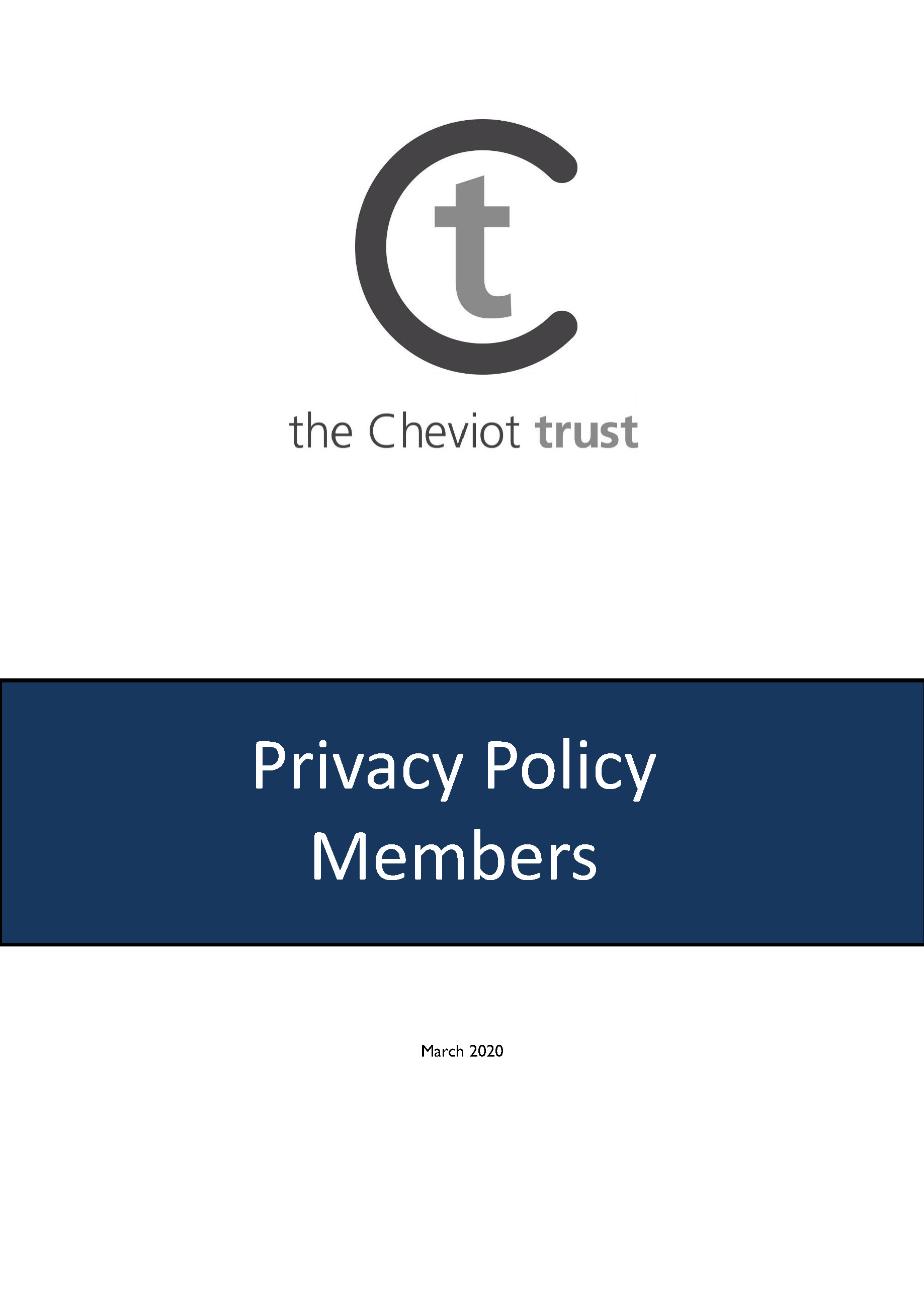 Ct

the Cheviot trust

Privacy Policy
Members

March 2020